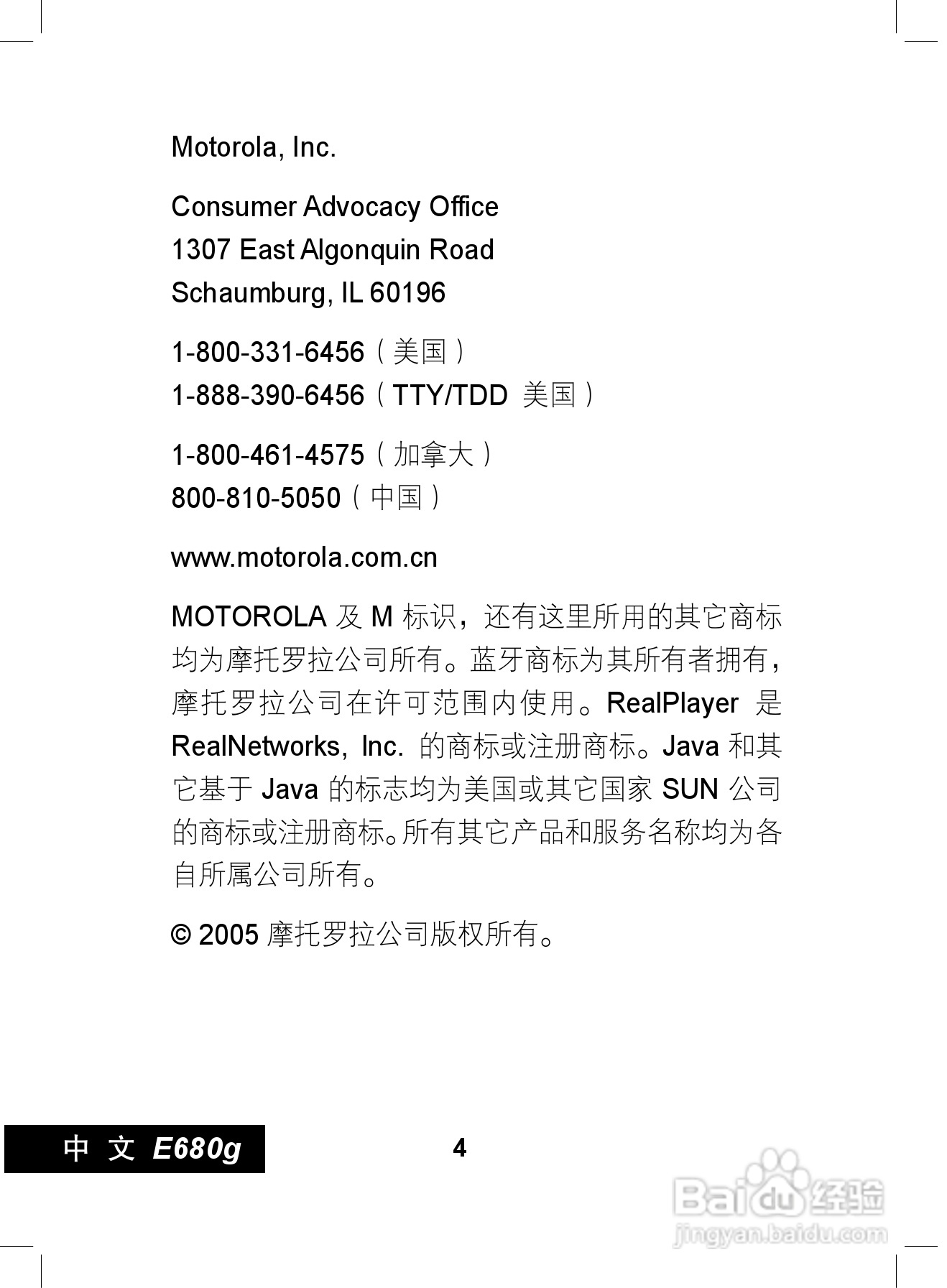 Motorola, Inc.

Consumer Advocacy Office
1307 East Algonquin Road
Schaumburg, IL 60196

1-800-331-6456（美国）
1-888-390-6456（TTY/TDD 美国）

1-800-461-4575（加拿大）
800-810-5050（中国）

www.motorola.com.cn

MOTOROLA 及 M 标识，还有这里所用的其它商标均为摩托罗拉公司所有。蓝牙商标为其所有者拥有，摩托罗拉公司在许可范围内使用。RealPlayer 是 RealNetworks, Inc. 的商标或注册商标。Java 和其它基于 Java 的标志均为美国或其它国家 SUN 公司的商标或注册商标。所有其它产品和服务名称均为各自所属公司所有。

© 2005 摩托罗拉公司版权所有。

中 文 E680g

4

Baidu 经验
jingyan.baidu.com